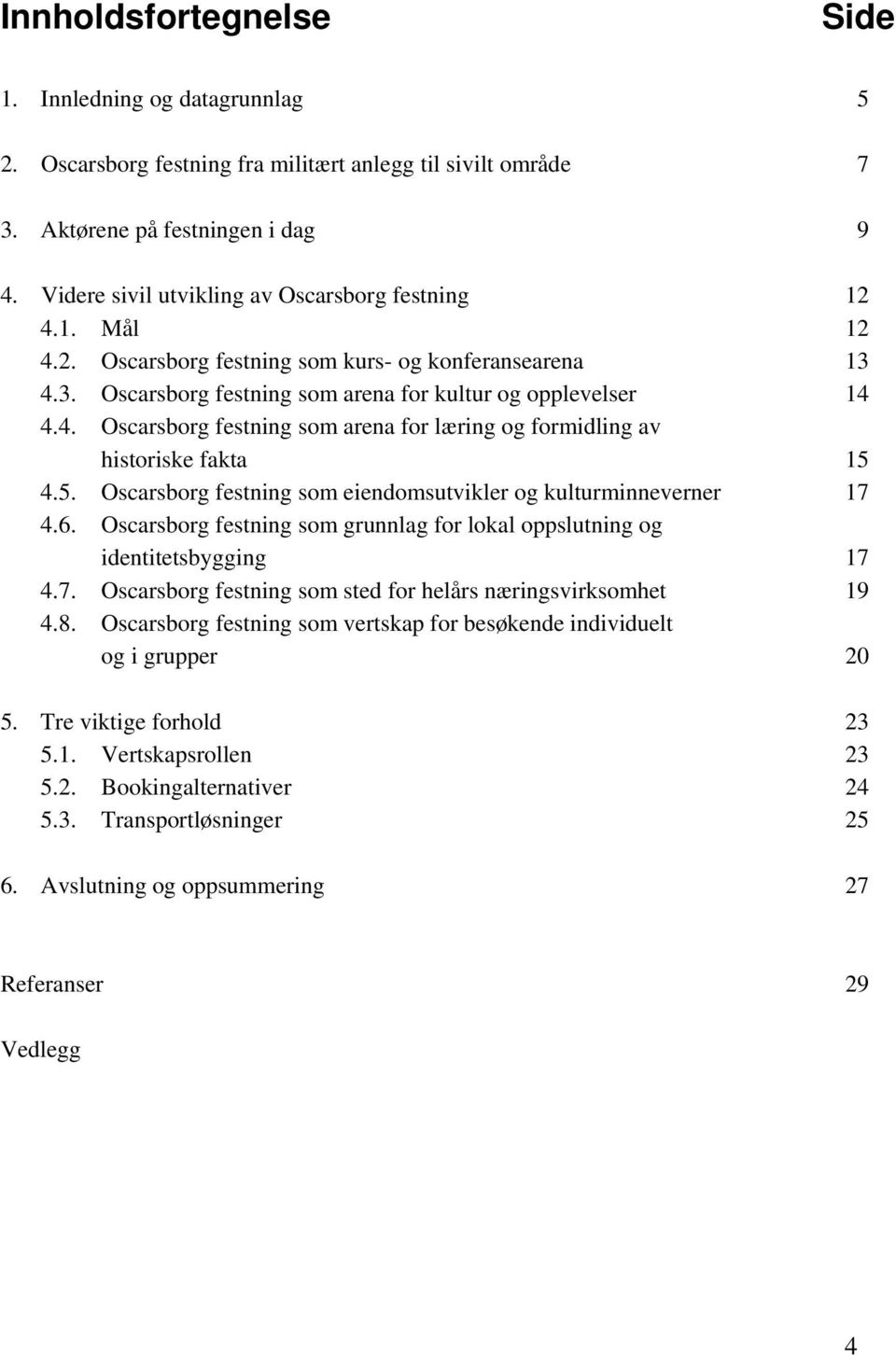 Innholdsfortegnelse Side

1. Innledning og datagrunnlag 5

2. Oscarsborg festning fra militært anlegg til sivilt område 7

3. Aktørene på festningen i dag 9

4. Videre sivil utvikling av Oscarsborg festning 12
4.1. Mål 12
4.2. Oscarsborg festning som kurs- og konferansearena 13
4.3. Oscarsborg festning som arena for kultur og opplevelser 14
4.4. Oscarsborg festning som arena for læring og formidling av historiske fakta 15
4.5. Oscarsborg festning som eiendomsutvikler og kulturminneverner 17
4.6. Oscarsborg festning som grunnlag for lokal oppslutning og identitetsbygging 17
4.7. Oscarsborg festning som sted for helårs næringsvirksomhet 19
4.8. Oscarsborg festning som vertskap for besøkende individuelt og i grupper 20

5. Tre viktige forhold 23
5.1. Vertskapsrollen 23
5.2. Bookingalternativer 24
5.3. Transportløsninger 25

6. Avslutning og oppsummering 27

Referanser 29

Vedlegg

4